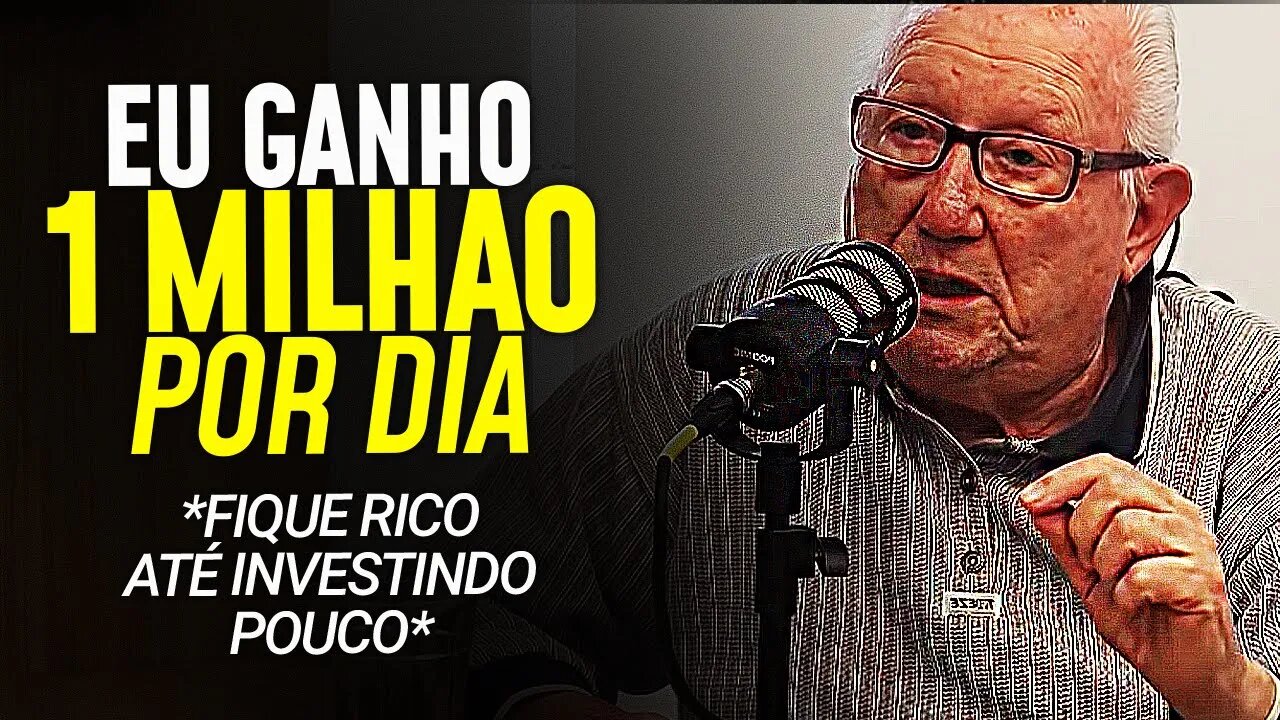 EU GANHO
1 MILHAO
POR DIA

*FIQUE RICO
ATÉ INVESTINDO
POUCO*